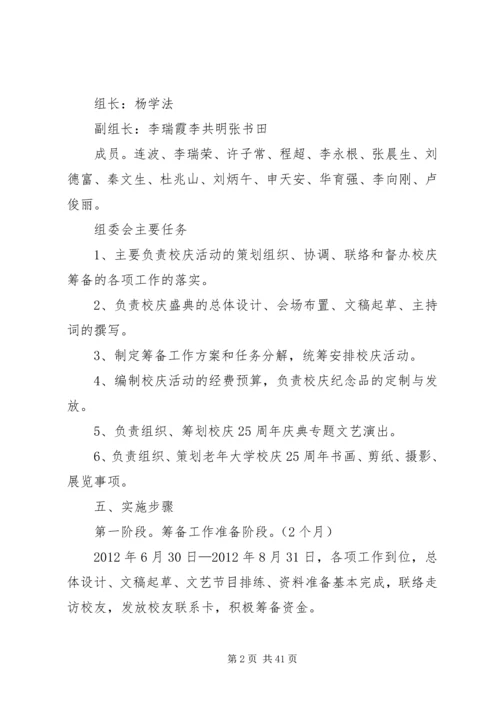 组长：杨学法

副组长：李瑞霞李共明张书田

成员。连波、李瑞荣、许子常、程超、李永根、张晨生、刘德富、秦文生、杜兆山、刘炳午、申天安、华育强、李向刚、卢俊丽。

组委会主要任务

1、主要负责校庆活动的策划组织、协调、联络和督办校庆筹备的各项工作的落实。

2、负责校庆盛典的总体设计、会场布置、文稿起草、主持词的撰写。

3、制定筹备工作方案和任务分解，统筹安排校庆活动。

4、编制校庆活动的经费预算，负责校庆纪念品的定制与发放。

5、负责组织、筹划校庆25周年庆典专题文艺演出。

6、负责组织、策划老年大学校庆25周年书画、剪纸、摄影、展览事项。

五、实施步骤

第一阶段。筹备工作准备阶段。（2个月）

2012年6月30日—2012年8月31日，各项工作到位，总体设计、文稿起草、文艺节目排练、资料准备基本完成，联络走访校友，发放校友联系卡，积极筹备资金。

第2页 共41页